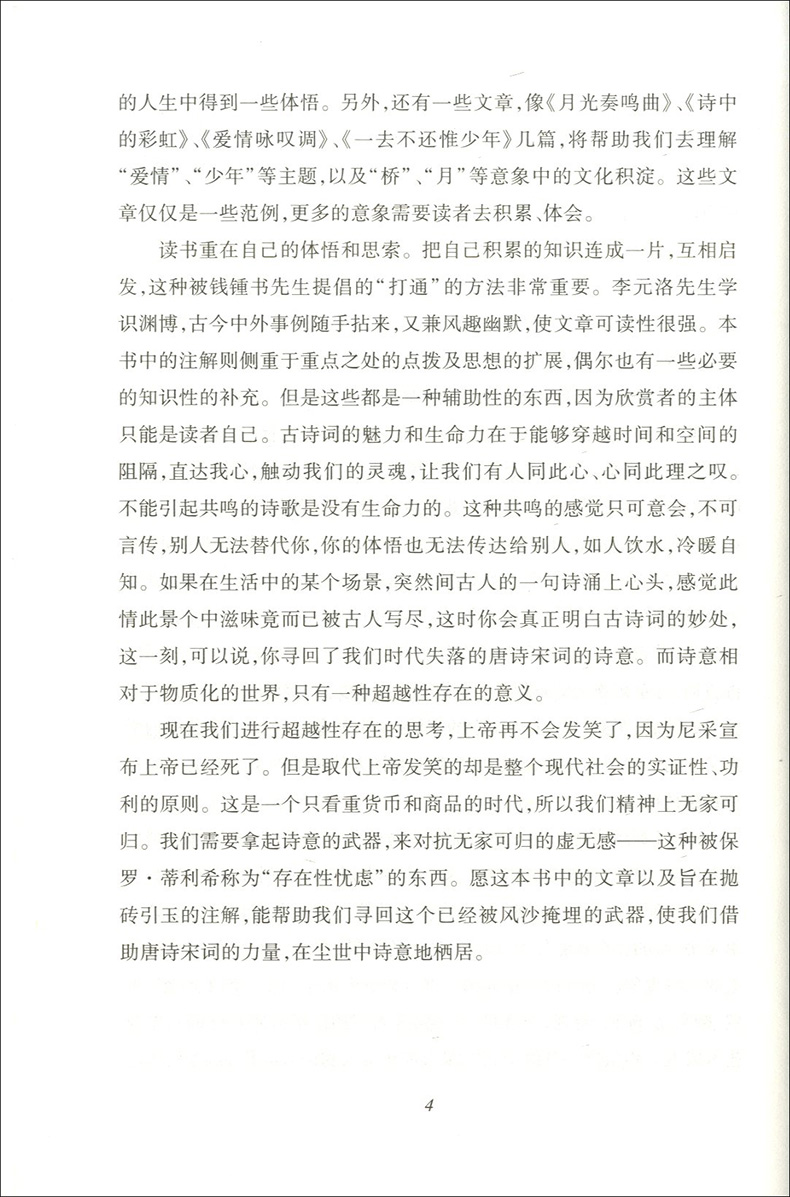 的人生中得到一些体悟。另外，还有一些文章，像《月光奏鸣曲》、《诗中的彩虹》、《爱情咏叹调》、《一去不还惟少年》几篇，将帮助我们去理解“爱情”、“少年”等主题，以及“桥”、“月”等意象中的文化积淀。这些文章仅仅是一些范例，更多的意象需要读者去积累、体会。

读书重在自己的体悟和思索。把自己积累的知识连成一片，互相启发，这种被钱锺书先生提倡的“打通”的方法非常重要。李元洛先生学识渊博，古今中外事例随手拈来，又兼风趣幽默，使文章可读性很强。本书中的注解则侧重于重点之处的点拨及思想的扩展，偶尔也有一些必要的知识性的补充。但是这些都是一种辅助性的东西，因为欣赏者的主体只能是读者自己。古诗词的魅力和生命力在于能够穿越时间和空间的阻隔，直达我心，触动我们的灵魂，让我们有人同此心、心同此理之叹。不能引起共鸣的诗歌是没有生命力的。这种共鸣的感觉只可意会，不可言传，别人无法替代你，你的体悟也无法传达给别人，如人饮水，冷暖自知。如果在生活中的某个场景，突然间古人的一句诗涌上心头，感觉此情此景个中滋味竟而已被古人写尽，这时你会真正明白古诗词的妙处，这一刻，可以说，你寻回了我们时代失落的唐诗宋词的诗意。而诗意相对于物质化的世界，只有一种超越性存在的意义。

现在我们进行超越性存在的思考，上帝再不会发笑了，因为尼采宣布上帝已经死了。但是取代上帝发笑的却是整个现代社会的实证性、功利的原则。这是一个只看重货币和商品的时代，所以我们精神上无家可归。我们需要拿起诗意的武器，来对抗无家可归的虚无感——这种被保罗·蒂利希称为“存在性忧虑”的东西。愿这本书中的文章以及旨在抛砖引玉的注解，能帮助我们寻回这个已经被风沙掩埋的武器，使我们借助唐诗宋词的力量，在尘世中诗意地栖居。

4